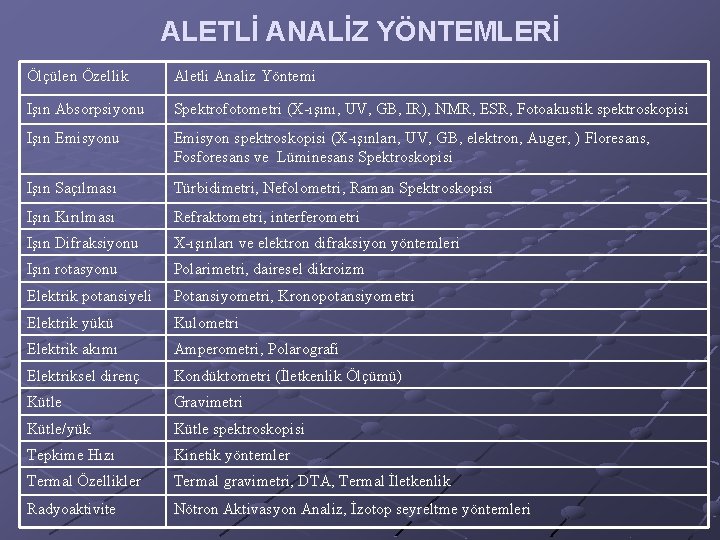 ALETLİ ANALİZ YÖNTEMLERİ

| Ölçülen Özellik | Aletli Analiz Yöntemi |
|---|---|
| Işın Absorpsiyonu | Spektrofotometri (X-ışını, UV, GB, IR), NMR, ESR, Fotoakustik spektroskopisi |
| Işın Emisyonu | Emisyon spektroskopisi (X-ışınları, UV, GB, elektron, Auger, ) Floresans, Fosforesans ve Lüminesans Spektroskopisi |
| Işın Saçılması | Türbidimetri, Nefolometri, Raman Spektroskopisi |
| Işın Kırılması | Refraktometri, interferometri |
| Işın Difraksiyonu | X-ışınları ve elektron difraksiyon yöntemleri |
| Işın rotasyonu | Polarimetri, dairesel dikroizm |
| Elektrik potansiyeli | Potansiyometri, Kronopotansiyometri |
| Elektrik yükü | Kulometri |
| Elektrik akımı | Amperometri, Polarografi |
| Elektriksel direnç | Kondüktometri (İletkenlik Ölçümü) |
| Kütle | Gravimetri |
| Kütle/yük | Kütle spektroskopisi |
| Tepkime Hızı | Kinetik yöntemler |
| Termal Özellikler | Termal gravimetri, DTA, Termal İletkenlik |
| Radyoaktivite | Nötron Aktivasyon Analiz, İzotop seyreltme yöntemleri |